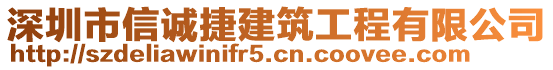 深圳市信诚捷建筑工程有限公司
http://szdeliawinifr5.cn.coovee.com